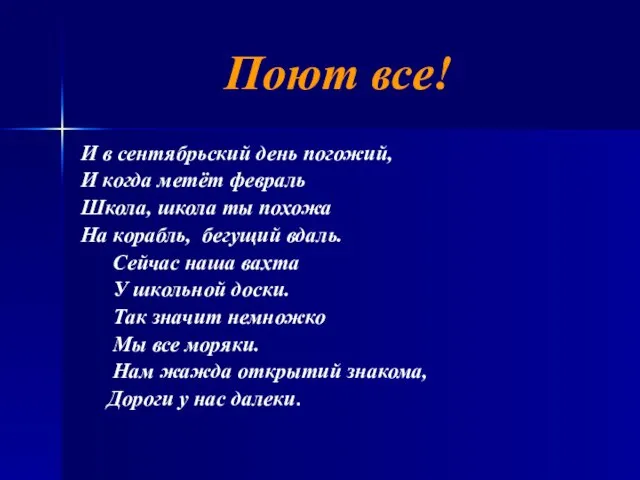 Поют все!

И в сентябрьский день погожий,
И когда метёт февраль
Школа, школа ты похожа
На корабль, бегущий вдаль.
Сейчас наша вахта
У школьной доски.
Так значит немножко
Мы все моряки.
Нам жажда открытий знакома,
Дороги у нас далеки.